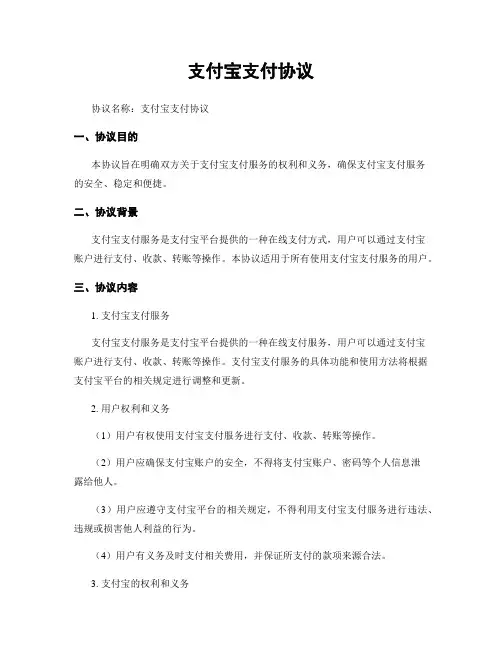 支付宝支付协议

协议名称：支付宝支付协议

一、协议目的

本协议旨在明确双方关于支付宝支付服务的权利和义务，确保支付宝支付服务的安全、稳定和便捷。

二、协议背景

支付宝支付服务是支付宝平台提供的一种在线支付方式，用户可以通过支付宝账户进行支付、收款、转账等操作。本协议适用于所有使用支付宝支付服务的用户。

三、协议内容

1. 支付宝支付服务

支付宝支付服务是支付宝平台提供的一种在线支付服务，用户可以通过支付宝账户进行支付、收款、转账等操作。支付宝支付服务的具体功能和使用方法将根据支付宝平台的相关规定进行调整和更新。

2. 用户权利和义务

（1）用户有权使用支付宝支付服务进行支付、收款、转账等操作。

（2）用户应确保支付宝账户的安全，不得将支付宝账户、密码等个人信息泄露给他人。

（3）用户应遵守支付宝平台的相关规定，不得利用支付宝支付服务进行违法、违规或损害他人利益的行为。

（4）用户有义务及时支付相关费用，并保证所支付的款项来源合法。

3. 支付宝的权利和义务